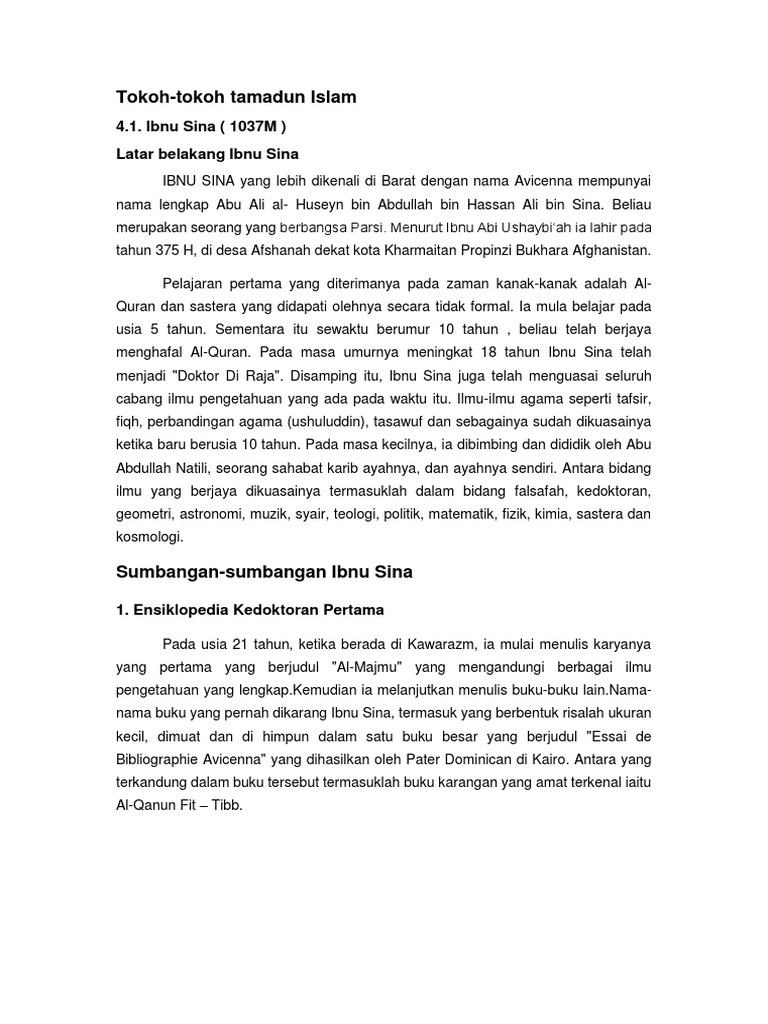 Tokoh-tokoh tamadun Islam

4.1. Ibnu Sina ( 1037M )

Latar belakang Ibnu Sina

IBNU SINA yang lebih dikenali di Barat dengan nama Avicenna mempunyai nama lengkap Abu Ali al- Huseyn bin Abdullah bin Hassan Ali bin Sina. Beliau merupakan seorang yang berbangsa Parsi. Menurut Ibnu Abi Ushaybi'ah ia lahir pada tahun 375 H, di desa Afshanah dekat kota Kharmaitan Propinzi Bukhara Afghanistan.

Pelajaran pertama yang diterimanya pada zaman kanak-kanak adalah Al-Quran dan sastera yang didapati olehnya secara tidak formal. Ia mula belajar pada usia 5 tahun. Sementara itu sewaktu berumur 10 tahun , beliau telah berjaya menghafal Al-Quran. Pada masa umurnya meningkat 18 tahun Ibnu Sina telah menjadi "Doktor Di Raja". Disamping itu, Ibnu Sina juga telah menguasai seluruh cabang ilmu pengetahuan yang ada pada waktu itu. Ilmu-ilmu agama seperti tafsir, fiqh, perbandingan agama (ushuluddin), tasawuf dan sebagainya sudah dikuasainya ketika baru berusia 10 tahun. Pada masa kecilnya, ia dibimbing dan dididik oleh Abu Abdullah Natili, seorang sahabat karib ayahnya, dan ayahnya sendiri. Antara bidang ilmu yang berjaya dikuasainya termasuklah dalam bidang falsafah, kedoktoran, geometri, astronomi, muzik, syair, teologi, politik, matematik, fizik, kimia, sastera dan kosmologi.

Sumbangan-sumbangan Ibnu Sina

1. Ensiklopedia Kedoktoran Pertama

Pada usia 21 tahun, ketika berada di Kawarazm, ia mulai menulis karyanya yang pertama yang berjudul "Al-Majmu" yang mengandungi berbagai ilmu pengetahuan yang lengkap.Kemudian ia melanjutkan menulis buku-buku lain.Nama-nama buku yang pernah dikarang Ibnu Sina, termasuk yang berbentuk risalah ukuran kecil, dimuat dan di himpun dalam satu buku besar yang berjudul "Essai de Bibliographie Avicenna" yang dihasilkan oleh Pater Dominican di Kairo. Antara yang terkandung dalam buku tersebut termasuklah buku karangan yang amat terkenal iaitu Al-Qanun Fit – Tibb.